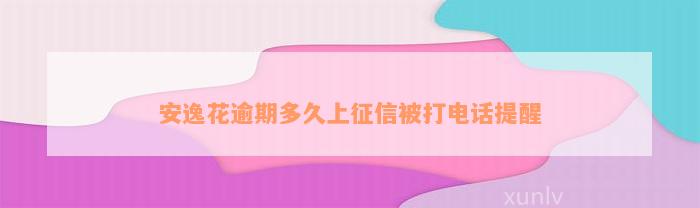 安逸花逾期多久上征信被打电话提醒

xunlv